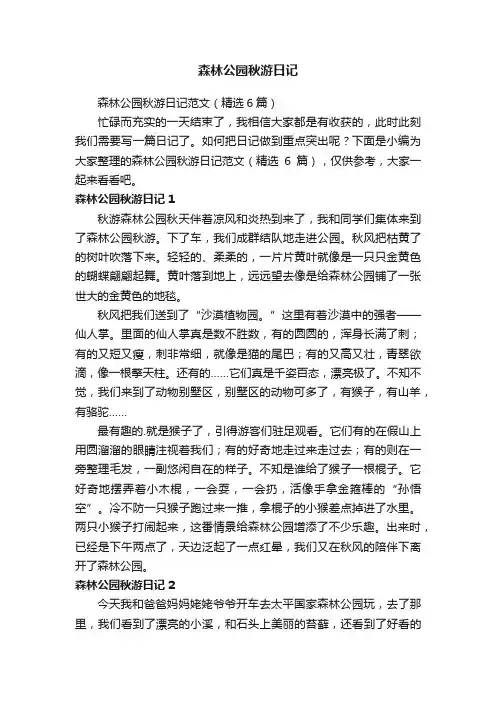 森林公园秋游日记

森林公园秋游日记范文（精选 6 篇）

忙碌而充实的一天结束了，我相信大家都是有收获的，此时此刻我们需要写一篇日记了。如何把日记做到重点突出呢？下面是小编为大家整理的森林公园秋游日记范文（精选 6 篇），仅供参考，大家一起来看看吧。

森林公园秋游日记 1

秋游森林公园秋天伴着凉风和炎热到来了，我和同学们集体来到了森林公园秋游。下了车，我们成群结队地走进公园。秋风把枯黄了的树叶吹落下来。轻轻的、柔柔的，一片片黄叶就像是一只只金黄色的蝴蝶翩翩起舞。黄叶落到地上，远远望去像是给森林公园铺了一张世大的金黄色的地毯。

秋风把我们送到了“沙漠植物园。”这里有着沙漠中的强者——仙人掌。里面的仙人掌真是数不胜数，有的圆圆的，浑身长满了刺；有的又短又瘦，刺非常细，就像是猫的尾巴；有的又高又壮，青翠欲滴，像一根擎天柱。还有的……它们真是千姿百态，漂亮极了。不知不觉，我们来到了动物别墅区，别墅区的动物可多了，有猴子，有山羊，有骆驼……

最有趣的.就是猴子了，引得游客们驻足观看。它们有的在假山上用圆溜溜的眼睛注视着我们；有的好奇地走过来走过去；有的则在一旁整理毛发，一副悠闲自在的样子。不知是谁给了猴子一根棍子。它好奇地摆弄着小木棍，一会耍，一会扔，活像手拿金箍棒的“孙悟空”。冷不防一只猴子跑过来一推，拿棍子的小猴差点掉进了水里。两只小猴子打闹起来，这番情景给森林公园增添了不少乐趣。出来时，已经是下午两点了，天边泛起了一点红晕，我们又在秋风的陪伴下离开了森林公园。

森林公园秋游日记 2

今天我和爸爸妈妈姥姥爷爷开车去太平国家森林公园玩，去了那里，我们看到了漂亮的小溪，和石头上美丽的苔藓，还看到了好看的